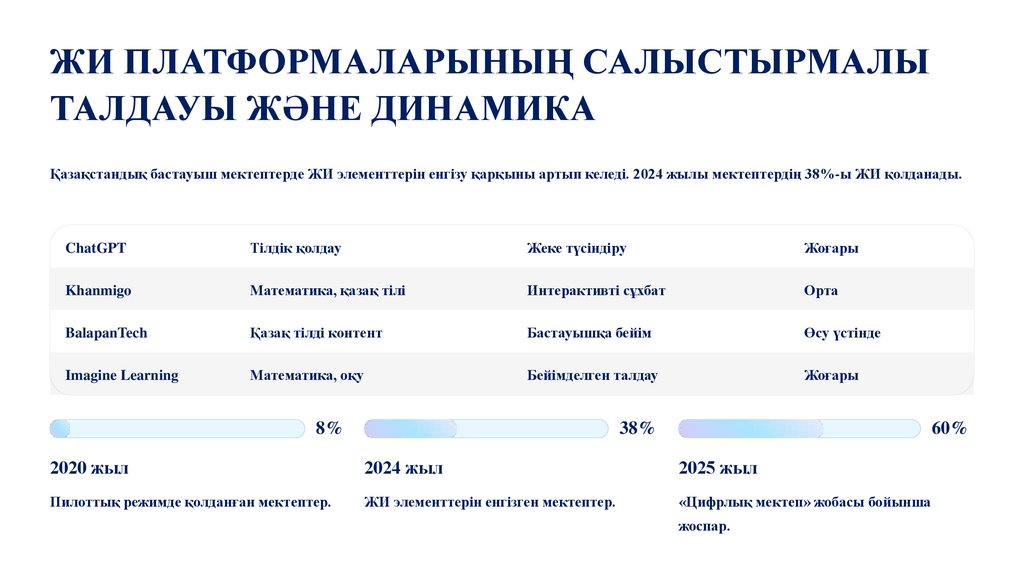 ЖИ ПЛАТФОРМАЛАРЫНЫҢ САЛЫСТЫРМАЛЫ ТАЛДАУЫ ЖӘНЕ ДИНАМИКА

Қазақстандық бастауыш мектептерде ЖИ элементтерін енгізу қарқыны артып келеді. 2024 жылы мектептердің 38%-ы ЖИ қолданады.

| ChatGPT | Тілдік қолдау | Жеке түсіндіру | Жоғары |
|---|---|---|---|
| Khanmigo | Математика, қазақ тілі | Интерактивті сұхбат | Орта |
| BalapanTech | Қазақ тілді контент | Бастауышқа бейім | Өсу үстінде |
| Imagine Learning | Математика, оқу | Бейімделген талдау | Жоғары |

8%

2020 жыл

Пилоттық режимде қолданған мектептер.

38%

2024 жыл

ЖИ элементтерін енгізген мектептер.

60%

2025 жыл

«Цифрлық мектеп» жобасы бойынша жоспар.